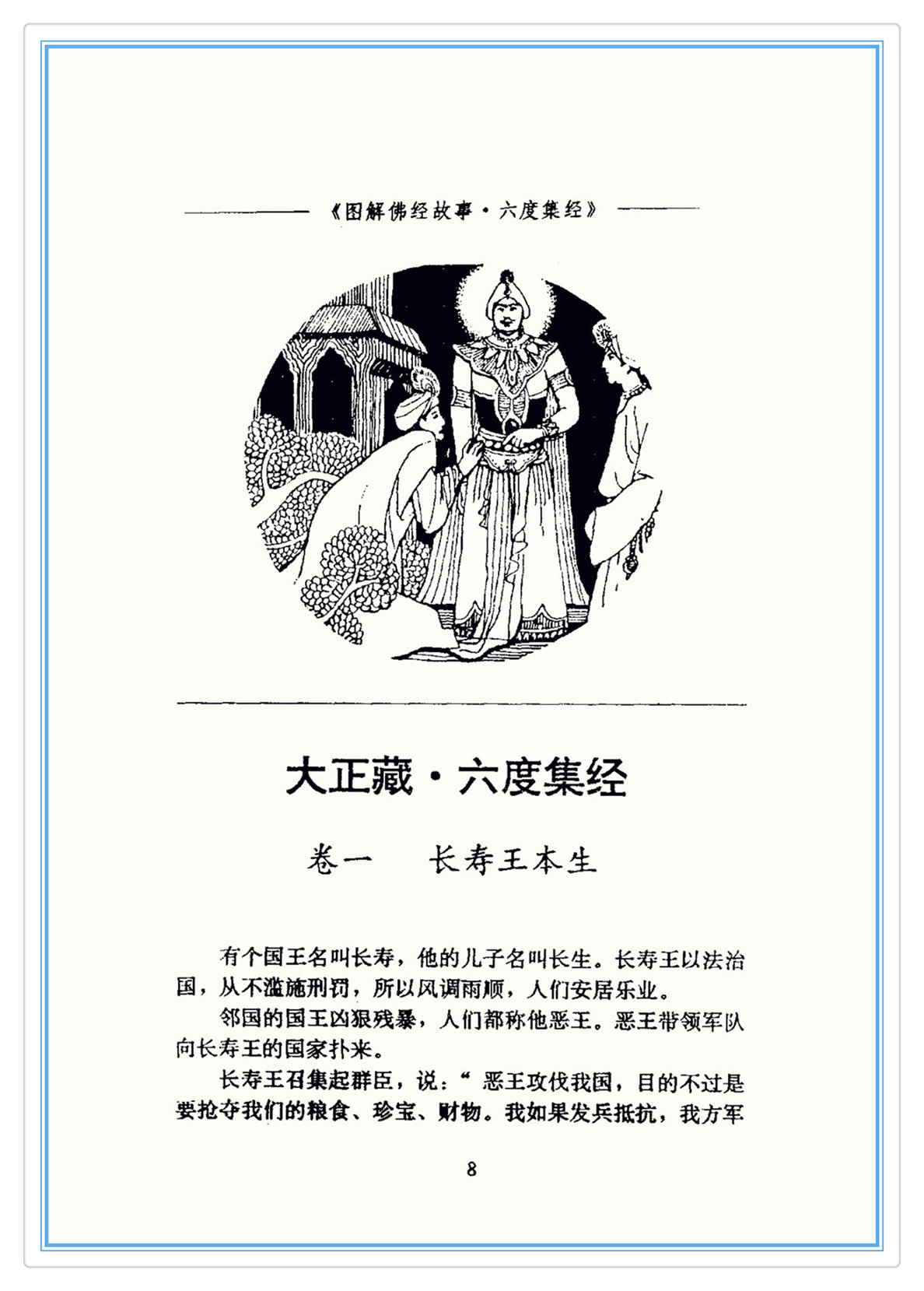 《图解佛经故事·六度集经》

大正藏·六度集经

卷一　长寿王本生

有个国王名叫长寿，他的儿子名叫长生。长寿王以法治国，从不滥施刑罚，所以风调雨顺，人们安居乐业。

邻国的国王凶狠残暴，人们都称他恶王。恶王带领军队向长寿王的国家扑来。

长寿王召集起群臣，说：“恶王攻伐我国，目的不过是要抢夺我们的粮食、珍宝、财物。我如果发兵抵抗，我方军

8